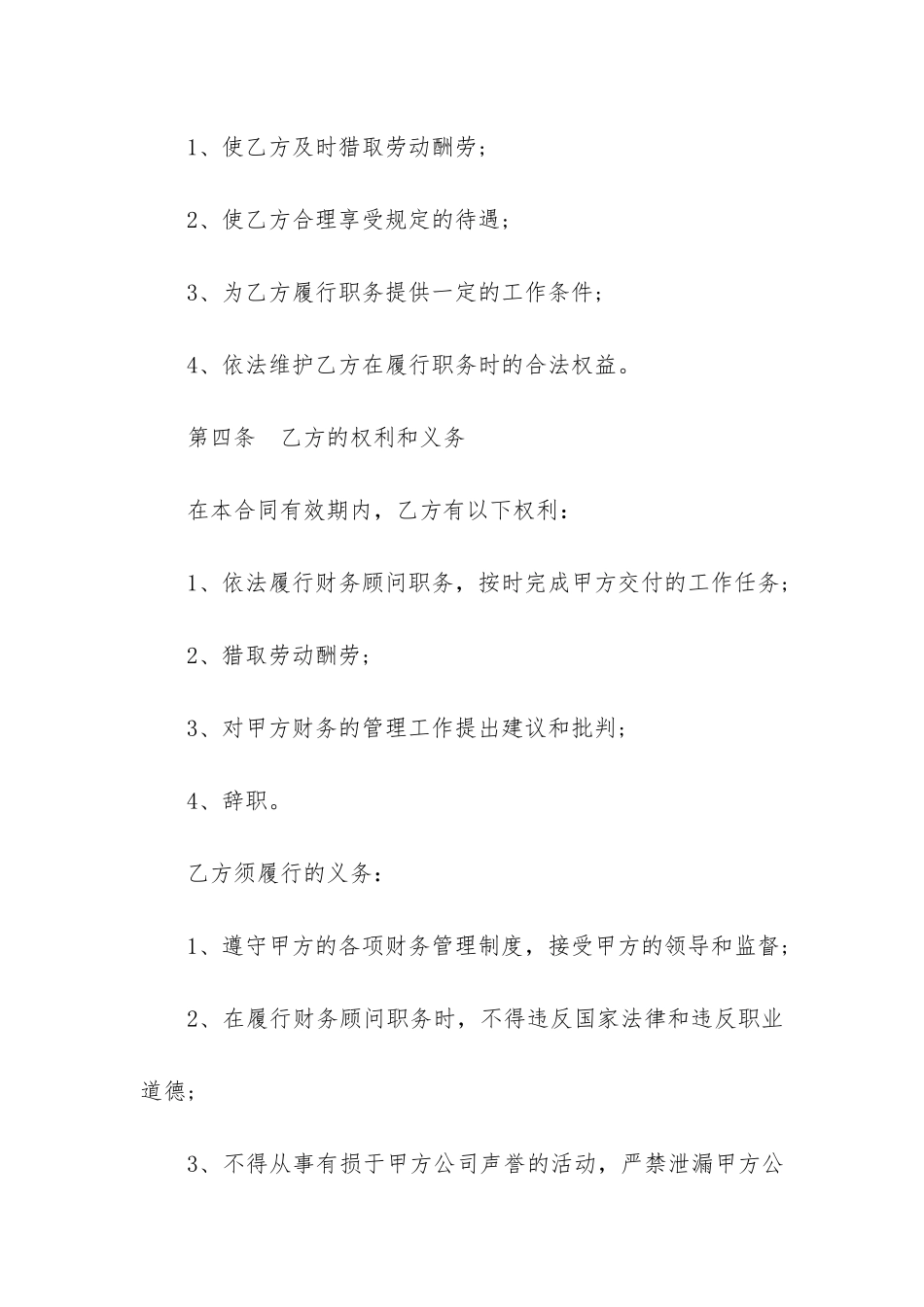 1、使乙方及时猎取劳动酬劳；

2、使乙方合理享受规定的待遇；

3、为乙方履行职务提供一定的工作条件；

4、依法维护乙方在履行职务时的合法权益。

第四条　乙方的权利和义务

在本合同有效期内，乙方有以下权利：

1、依法履行财务顾问职务，按时完成甲方交付的工作任务；

2、猎取劳动酬劳；

3、对甲方财务的管理工作提出建议和批判；

4、辞职。

乙方须履行的义务：

1、遵守甲方的各项财务管理制度，接受甲方的领导和监督；

2、在履行财务顾问职务时，不得违反国家法律和违反职业道德；

3、不得从事有损于甲方公司声誉的活动，严禁泄漏甲方公